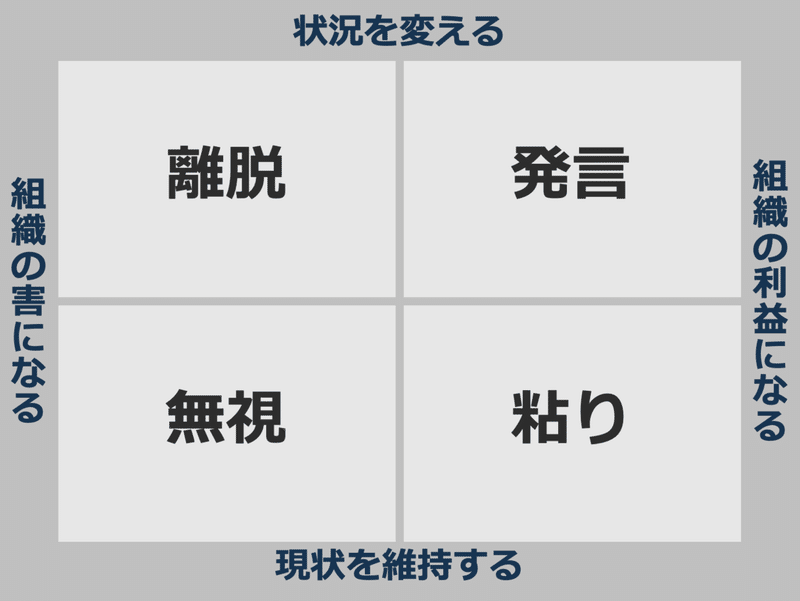 状況を変える

組織の害になる

離脱

発言

無視

粘り

組織の利益になる

現状を維持する